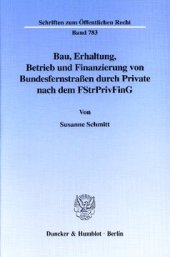 Schriften zum Öffentlichen Recht

Band 783

Bau, Erhaltung, Betrieb und Finanzierung von Bundesfernstraßen durch Private nach dem FStrPrivFinG

Von

Susanne Schmitt

Duncker & Humblot · Berlin